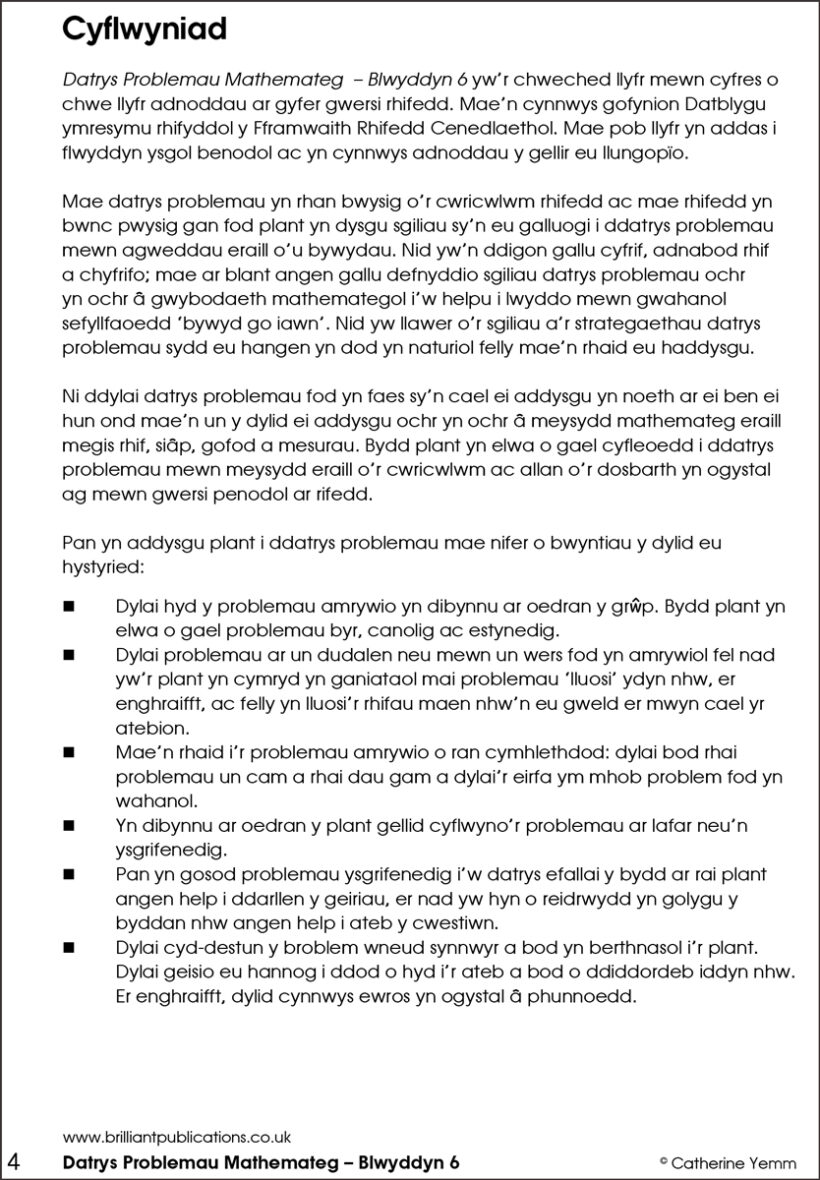 Cyflwyniad

Datrys Problemau Mathemateg – Blwyddyn 6 yw'r chweched llyfr mewn cyfres o chwe llyfr adnoddau ar gyfer gwersi rhifedd. Mae'n cynnwys gofynion Datblygu ymresymu rhifyddol y Fframwaith Rhifedd Cenedlaethol. Mae pob llyfr yn addas i flwyddyn ysgol benodol ac yn cynnwys adnoddau y gellir eu llungopïo.

Mae datrys problemau yn rhan bwysig o'r cwricwlwm rhifedd ac mae rhifedd yn bwnc pwysig gan fod plant yn dysgu sgiliau sy'n eu galluogi i ddatrys problemau mewn agweddau eraill o'u bywydau. Nid yw'n ddigon gallu cyfrif, adnabod rhif a chyfrifo; mae ar blant angen gallu defnyddio sgiliau datrys problemau ochr yn ochr â gwybodaeth mathemategol i'w helpu i lwyddo mewn gwahanol sefyllfaoedd 'bywyd go iawn'. Nid yw llawer o'r sgiliau a'r strategaethau datrys problemau sydd eu hangen yn dod yn naturiol felly mae'n rhaid eu haddysgu.

Ni ddylai datrys problemau fod yn faes sy'n cael ei addysgu yn noeth ar ei ben ei hun ond mae'n un y dylid ei addysgu ochr yn ochr â meysydd mathemateg eraill megis rhif, siâp, gofod a mesurau. Bydd plant yn elwa o gael cyfleoedd i ddatrys problemau mewn meysydd eraill o'r cwricwlwm ac allan o'r dosbarth yn ogystal ag mewn gwersi penodol ar rifedd.

Pan yn addysgu plant i ddatrys problemau mae nifer o bwyntiau y dylid eu hystyried:

■ Dylai hyd y problemau amrywio yn dibynnu ar oedran y grŵp. Bydd plant yn elwa o gael problemau byr, canolig ac estynedig.
■ Dylai problemau ar un dudalen neu mewn un wers fod yn amrywiol fel nad yw'r plant yn cymryd yn ganiataol mai problemau 'lluosi' ydyn nhw, er enghraifft, ac felly yn lluosi'r rhifau maen nhw'n eu gweld er mwyn cael yr atebion.
■ Mae'n rhaid i'r problemau amrywio o ran cymhlethdod: dylai bod rhai problemau un cam a rhai dau gam a dylai'r eirfa ym mhob problem fod yn wahanol.
■ Yn dibynnu ar oedran y plant gellid cyflwyno'r problemau ar lafar neu'n ysgrifenedig.
■ Pan yn gosod problemau ysgrifenedig i'w datrys efallai y bydd ar rai plant angen help i ddarllen y geiriau, er nad yw hyn o reidrwydd yn golygu y byddan nhw angen help i ateb y cwestiwn.
■ Dylai cyd-destun y broblem wneud synnwyr a bod yn berthnasol i'r plant. Dylai geisio eu hannog i ddod o hyd i'r ateb a bod o ddiddordeb iddyn nhw. Er enghraifft, dylid cynnwys ewros yn ogystal â phunnoedd.

www.brilliantpublications.co.uk
4 Datrys Problemau Mathemateg – Blwyddyn 6 © Catherine Yemm